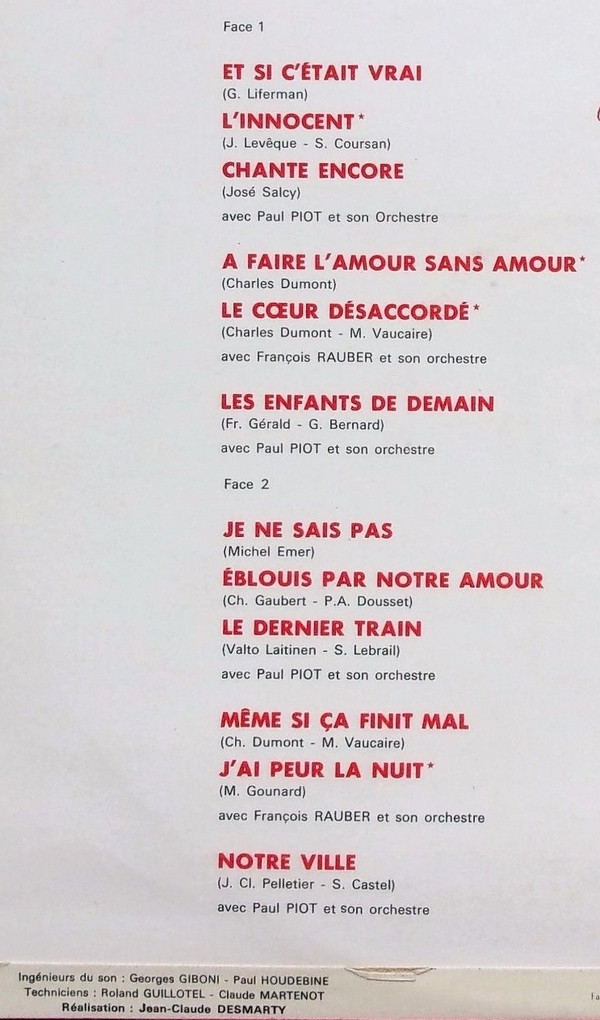 Face 1

ET SI C'ÉTAIT VRAI
(G. Liferman)

L'INNOCENT*
(J. Levêque - S. Coursan)

CHANTE ENCORE
(José Salcy)

avec Paul PIOT et son Orchestre

A FAIRE L'AMOUR SANS AMOUR*
(Charles Dumont)

LE CŒUR DÉSACCORDÉ*
(Charles Dumont - M. Vaucaire)

avec François RAUBER et son orchestre

LES ENFANTS DE DEMAIN
(Fr. Gérald - G. Bernard)

avec Paul PIOT et son orchestre

Face 2

JE NE SAIS PAS
(Michel Emer)

ÉBLOUIS PAR NOTRE AMOUR
(Ch. Gaubert - P.A. Dousset)

LE DERNIER TRAIN
(Valto Laitinen - S. Lebrail)

avec Paul PIOT et son orchestre

MÊME SI ÇA FINIT MAL
(Ch. Dumont - M. Vaucaire)

J'AI PEUR LA NUIT*
(M. Gounard)

avec François RAUBER et son orchestre

NOTRE VILLE
(J. Cl. Pelletier - S. Castel)

avec Paul PIOT et son orchestre

Ingénieurs du son : Georges GIBONI - Paul HOUDEBINE
Techniciens : Roland GUILLOTEL - Claude MARTENOT
Réalisation : Jean-Claude DESMARTY